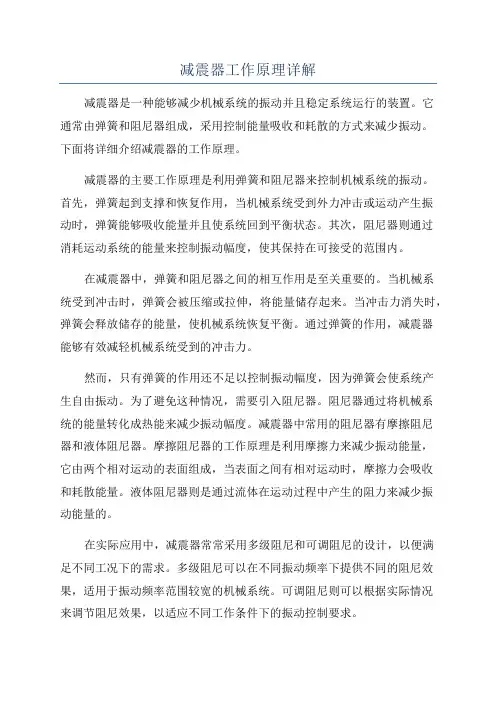 减震器工作原理详解

减震器是一种能够减少机械系统的振动并且稳定系统运行的装置。它通常由弹簧和阻尼器组成，采用控制能量吸收和耗散的方式来减少振动。下面将详细介绍减震器的工作原理。

减震器的主要工作原理是利用弹簧和阻尼器来控制机械系统的振动。首先，弹簧起到支撑和恢复作用，当机械系统受到外力冲击或运动产生振动时，弹簧能够吸收能量并且使系统回到平衡状态。其次，阻尼器则通过消耗运动系统的能量来控制振动幅度，使其保持在可接受的范围内。

在减震器中，弹簧和阻尼器之间的相互作用是至关重要的。当机械系统受到冲击时，弹簧会被压缩或拉伸，将能量储存起来。当冲击力消失时，弹簧会释放储存的能量，使机械系统恢复平衡。通过弹簧的作用，减震器能够有效减轻机械系统受到的冲击力。

然而，只有弹簧的作用还不足以控制振动幅度，因为弹簧会使系统产生自由振动。为了避免这种情况，需要引入阻尼器。阻尼器通过将机械系统的能量转化成热能来减少振动幅度。减震器中常用的阻尼器有摩擦阻尼器和液体阻尼器。摩擦阻尼器的工作原理是利用摩擦力来减少振动能量，它由两个相对运动的表面组成，当表面之间有相对运动时，摩擦力会吸收和耗散能量。液体阻尼器则是通过流体在运动过程中产生的阻力来减少振动能量的。

在实际应用中，减震器常常采用多级阻尼和可调阻尼的设计，以便满足不同工况下的需求。多级阻尼可以在不同振动频率下提供不同的阻尼效果，适用于振动频率范围较宽的机械系统。可调阻尼则可以根据实际情况来调节阻尼效果，以适应不同工作条件下的振动控制要求。